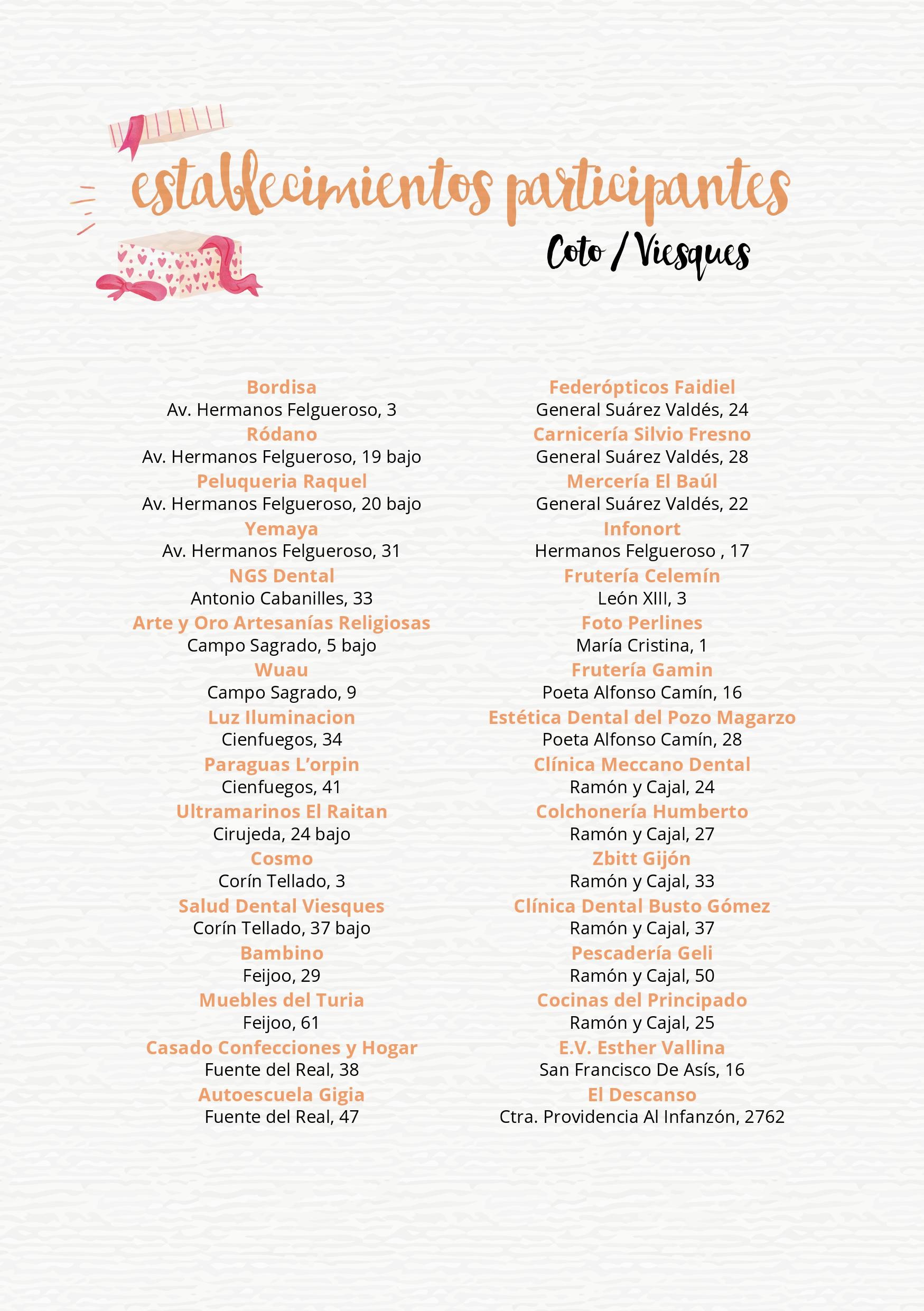 establecimientos participantes
Coto / Viesques

Bordisa
Av. Hermanos Felgueroso, 3
Ródano
Av. Hermanos Felgueroso, 19 bajo
Peluqueria Raquel
Av. Hermanos Felgueroso, 20 bajo
Yemaya
Av. Hermanos Felgueroso, 31
NGS Dental
Antonio Cabanilles, 33
Arte y Oro Artesanías Religiosas
Campo Sagrado, 5 bajo
Wuau
Campo Sagrado, 9
Luz Iluminacion
Cienfuegos, 34
Paraguas L'orpin
Cienfuegos, 41
Ultramarinos El Raitan
Cirujeda, 24 bajo
Cosmo
Corín Tellado, 3
Salud Dental Viesques
Corín Tellado, 37 bajo
Bambino
Feijoo, 29
Muebles del Turia
Feijoo, 61
Casado Confecciones y Hogar
Fuente del Real, 38
Autoescuela Gigia
Fuente del Real, 47

Federópticos Faidiel
General Suárez Valdés, 24
Carnicería Silvio Fresno
General Suárez Valdés, 28
Mercería El Baúl
General Suárez Valdés, 22
Infonort
Hermanos Felgueroso , 17
Frutería Celemín
León XIII, 3
Foto Perlines
María Cristina, 1
Frutería Gamin
Poeta Alfonso Camín, 16
Estética Dental del Pozo Magarzo
Poeta Alfonso Camín, 28
Clínica Meccano Dental
Ramón y Cajal, 24
Colchonería Humberto
Ramón y Cajal, 27
Zbitt Gijón
Ramón y Cajal, 33
Clínica Dental Busto Gómez
Ramón y Cajal, 37
Pescadería Geli
Ramón y Cajal, 50
Cocinas del Principado
Ramón y Cajal, 25
E.V. Esther Vallina
San Francisco De Asís, 16
El Descanso
Ctra. Providencia Al Infanzón, 2762